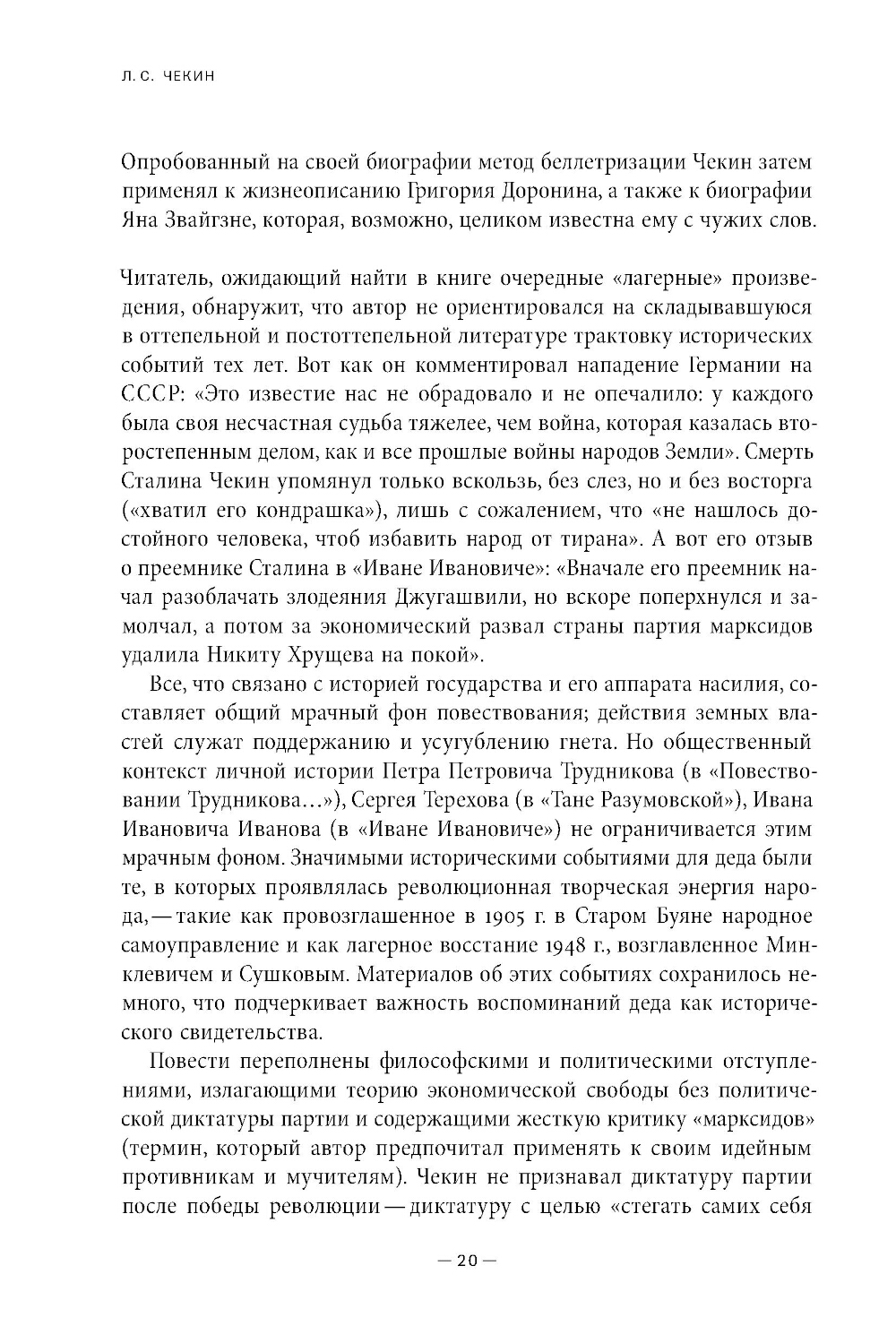 Л. С. ЧЕКИН

Опробованный на своей биографии метод беллетризации Чекин затем применял к жизнеописанию Григория Доронина, а также к биографии Яна Звайгзне, которая, возможно, целиком известна ему с чужих слов.

Читатель, ожидающий найти в книге очередные «лагерные» произведения, обнаружит, что автор не ориентировался на складывавшуюся в оттепельной и постоттепельной литературе трактовку исторических событий тех лет. Вот как он комментировал нападение Германии на СССР: «Это известие нас не обрадовало и не опечалило: у каждого была своя несчастная судьба тяжелее, чем война, которая казалась второстепенным делом, как и все прошлые войны народов Земли». Смерть Сталина Чекин упомянул только вскользь, без слез, но и без восторга («хватил его кондрашка»), лишь с сожалением, что «не нашлось достойного человека, чтоб избавить народ от тирана». А вот его отзыв о преемнике Сталина в «Иване Ивановиче»: «Вначале его преемник начал разоблачать злодеяния Джугашвили, но вскоре поперхнулся и замолчал, а потом за экономический развал страны партия марксидов удалила Никиту Хрущева на покой».

Все, что связано с историей государства и его аппарата насилия, составляет общий мрачный фон повествования; действия земных властей служат поддержанию и усугублению гнета. Но общественный контекст личной истории Петра Петровича Трудникова (в «Повествовании Трудникова...»), Сергея Терехова (в «Тане Разумовской»), Ивана Ивановича Иванова (в «Иване Ивановиче») не ограничивается этим мрачным фоном. Значимыми историческими событиями для деда были те, в которых проявлялась революционная творческая энергия народа, — такие как провозглашенное в 1905 г. в Старом Буяне народное самоуправление и как лагерное восстание 1948 г., возглавленное Минклевичем и Сушковым. Материалов об этих событиях сохранилось немного, что подчеркивает важность воспоминаний деда как исторического свидетельства.

Повести переполнены философскими и политическими отступлениями, излагающими теорию экономической свободы без политической диктатуры партии и содержащими жесткую критику «марксидов» (термин, который автор предпочитал применять к своим идейным противникам и мучителям). Чекин не признавал диктатуру партии после победы революции — диктатуру с целью «стегать самих себя

— 20 —